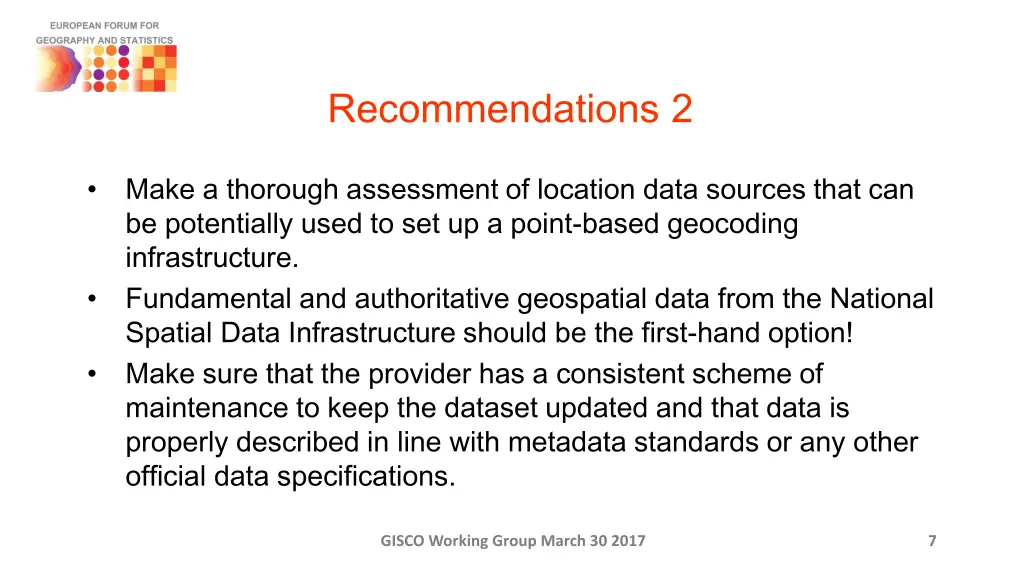 EUROPEAN FORUM FOR
GEOGRAPHY AND STATISTICS

Recommendations 2

• Make a thorough assessment of location data sources that can be potentially used to set up a point-based geocoding infrastructure.
• Fundamental and authoritative geospatial data from the National Spatial Data Infrastructure should be the first-hand option!
• Make sure that the provider has a consistent scheme of maintenance to keep the dataset updated and that data is properly described in line with metadata standards or any other official data specifications.

GISCO Working Group March 30 2017

7